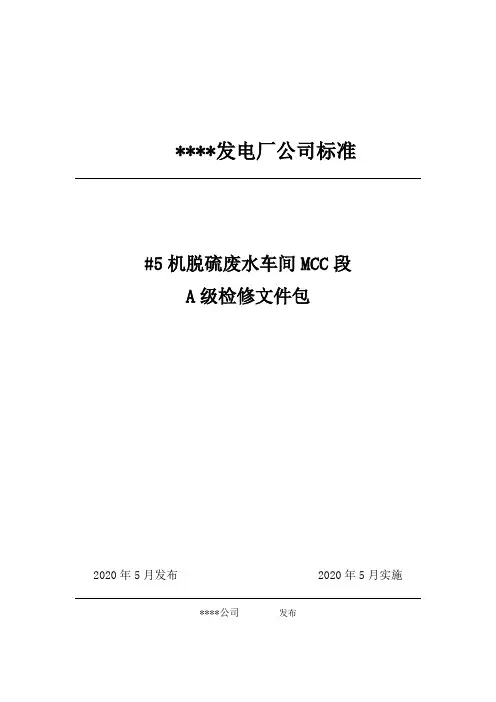 ****发电厂公司标准

#5机脱硫废水车间MCC段
A级检修文件包

2020年5月发布 2020年5月实施

****公司 发布